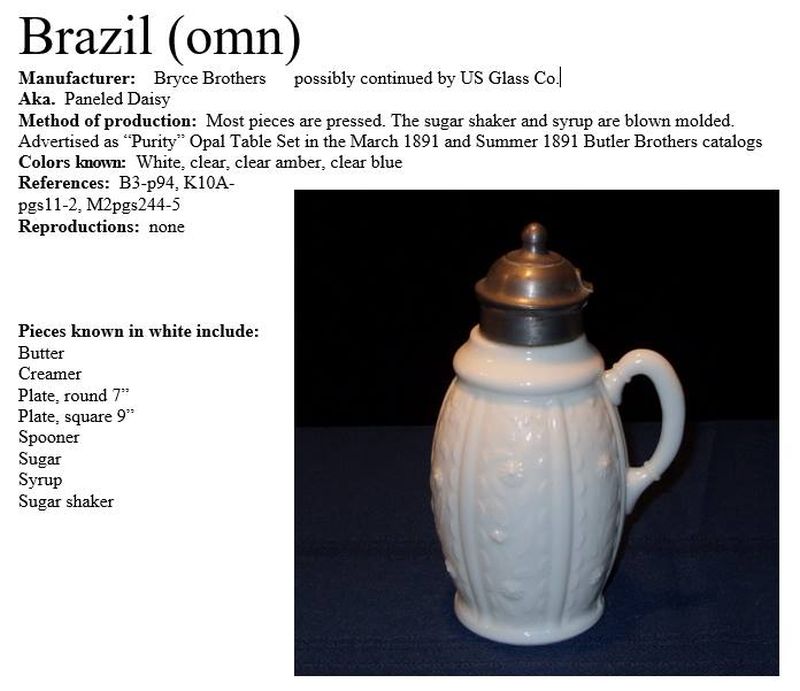 Brazil (omn)

Manufacturer: Bryce Brothers possibly continued by US Glass Co.
Aka. Paneled Daisy
Method of production: Most pieces are pressed. The sugar shaker and syrup are blown molded. Advertised as "Purity" Opal Table Set in the March 1891 and Summer 1891 Butler Brothers catalogs
Colors known: White, clear, clear amber, clear blue
References: B3-p94, K10A-pgs11-2, M2pgs244-5
Reproductions: none

Pieces known in white include:
Butter
Creamer
Plate, round 7"
Plate, square 9"
Spooner
Sugar
Syrup
Sugar shaker